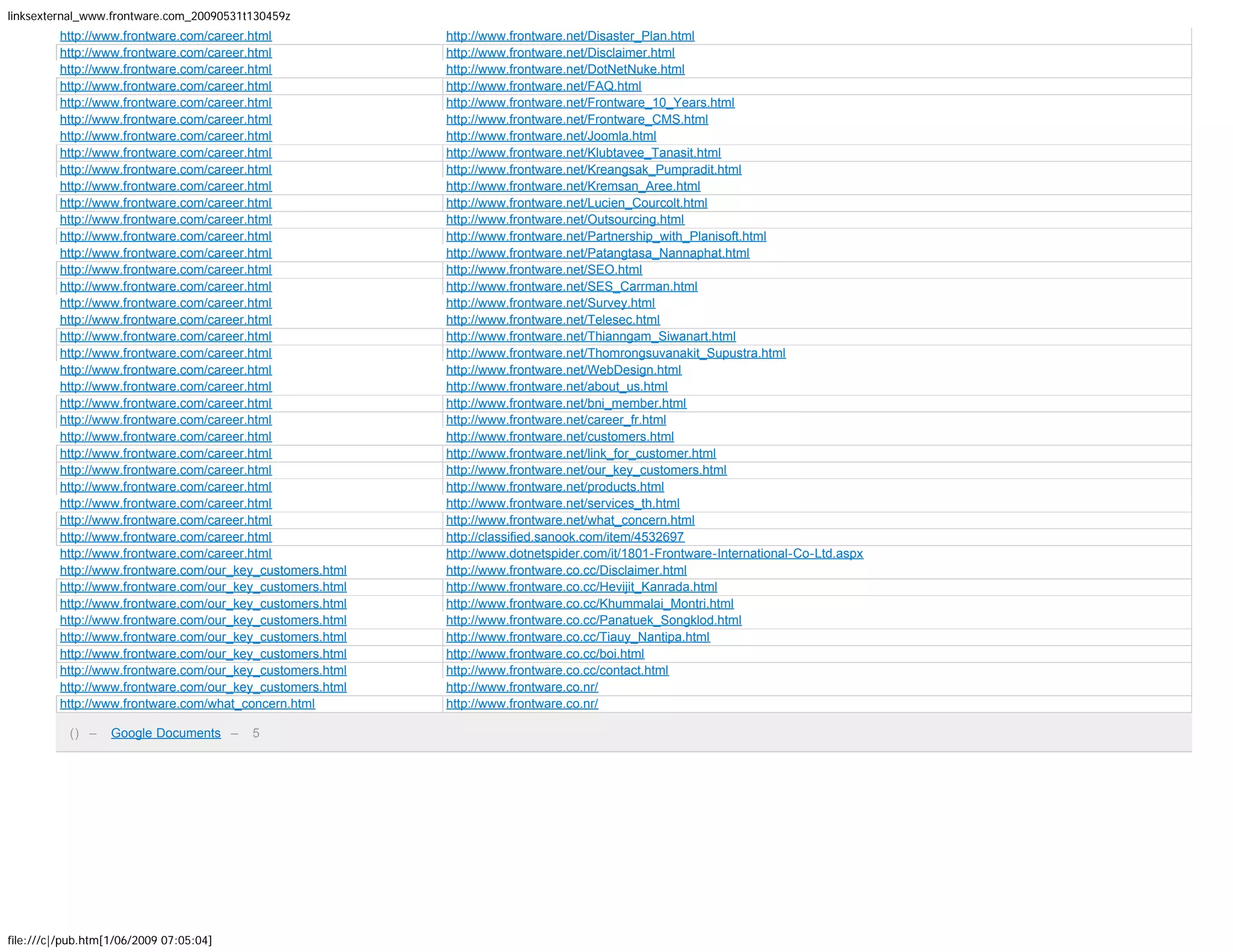 linksexternal_www.frontware.com_20090531t130459z

| | |
|---|---|
| http://www.frontware.com/career.html | http://www.frontware.net/Disaster_Plan.html |
| http://www.frontware.com/career.html | http://www.frontware.net/Disclaimer.html |
| http://www.frontware.com/career.html | http://www.frontware.net/DotNetNuke.html |
| http://www.frontware.com/career.html | http://www.frontware.net/FAQ.html |
| http://www.frontware.com/career.html | http://www.frontware.net/Frontware_10_Years.html |
| http://www.frontware.com/career.html | http://www.frontware.net/Frontware_CMS.html |
| http://www.frontware.com/career.html | http://www.frontware.net/Joomla.html |
| http://www.frontware.com/career.html | http://www.frontware.net/Klubtavee_Tanasit.html |
| http://www.frontware.com/career.html | http://www.frontware.net/Kreangsak_Pumpradit.html |
| http://www.frontware.com/career.html | http://www.frontware.net/Kremsan_Aree.html |
| http://www.frontware.com/career.html | http://www.frontware.net/Lucien_Courcolt.html |
| http://www.frontware.com/career.html | http://www.frontware.net/Outsourcing.html |
| http://www.frontware.com/career.html | http://www.frontware.net/Partnership_with_Planisoft.html |
| http://www.frontware.com/career.html | http://www.frontware.net/Patangtasa_Nannaphat.html |
| http://www.frontware.com/career.html | http://www.frontware.net/SEO.html |
| http://www.frontware.com/career.html | http://www.frontware.net/SES_Carrman.html |
| http://www.frontware.com/career.html | http://www.frontware.net/Survey.html |
| http://www.frontware.com/career.html | http://www.frontware.net/Telesec.html |
| http://www.frontware.com/career.html | http://www.frontware.net/Thianngam_Siwanart.html |
| http://www.frontware.com/career.html | http://www.frontware.net/Thomrongsuvanakit_Supustra.html |
| http://www.frontware.com/career.html | http://www.frontware.net/WebDesign.html |
| http://www.frontware.com/career.html | http://www.frontware.net/about_us.html |
| http://www.frontware.com/career.html | http://www.frontware.net/bni_member.html |
| http://www.frontware.com/career.html | http://www.frontware.net/career_fr.html |
| http://www.frontware.com/career.html | http://www.frontware.net/customers.html |
| http://www.frontware.com/career.html | http://www.frontware.net/link_for_customer.html |
| http://www.frontware.com/career.html | http://www.frontware.net/our_key_customers.html |
| http://www.frontware.com/career.html | http://www.frontware.net/products.html |
| http://www.frontware.com/career.html | http://www.frontware.net/services_th.html |
| http://www.frontware.com/career.html | http://www.frontware.net/what_concern.html |
| http://www.frontware.com/career.html | http://classified.sanook.com/item/4532697 |
| http://www.frontware.com/career.html | http://www.dotnetspider.com/it/1801-Frontware-International-Co-Ltd.aspx |
| http://www.frontware.com/our_key_customers.html | http://www.frontware.co.cc/Disclaimer.html |
| http://www.frontware.com/our_key_customers.html | http://www.frontware.co.cc/Hevijit_Kanrada.html |
| http://www.frontware.com/our_key_customers.html | http://www.frontware.co.cc/Khummalai_Montri.html |
| http://www.frontware.com/our_key_customers.html | http://www.frontware.co.cc/Panatuek_Songklod.html |
| http://www.frontware.com/our_key_customers.html | http://www.frontware.co.cc/Tiauy_Nantipa.html |
| http://www.frontware.com/our_key_customers.html | http://www.frontware.co.cc/boi.html |
| http://www.frontware.com/our_key_customers.html | http://www.frontware.co.cc/contact.html |
| http://www.frontware.com/our_key_customers.html | http://www.frontware.co.nr/ |
| http://www.frontware.com/what_concern.html | http://www.frontware.co.nr/ |

() – Google Documents – 5

file:///c|/pub.htm[1/06/2009 07:05:04]